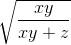 $\sqrt{\frac{xy}{xy+z}}$